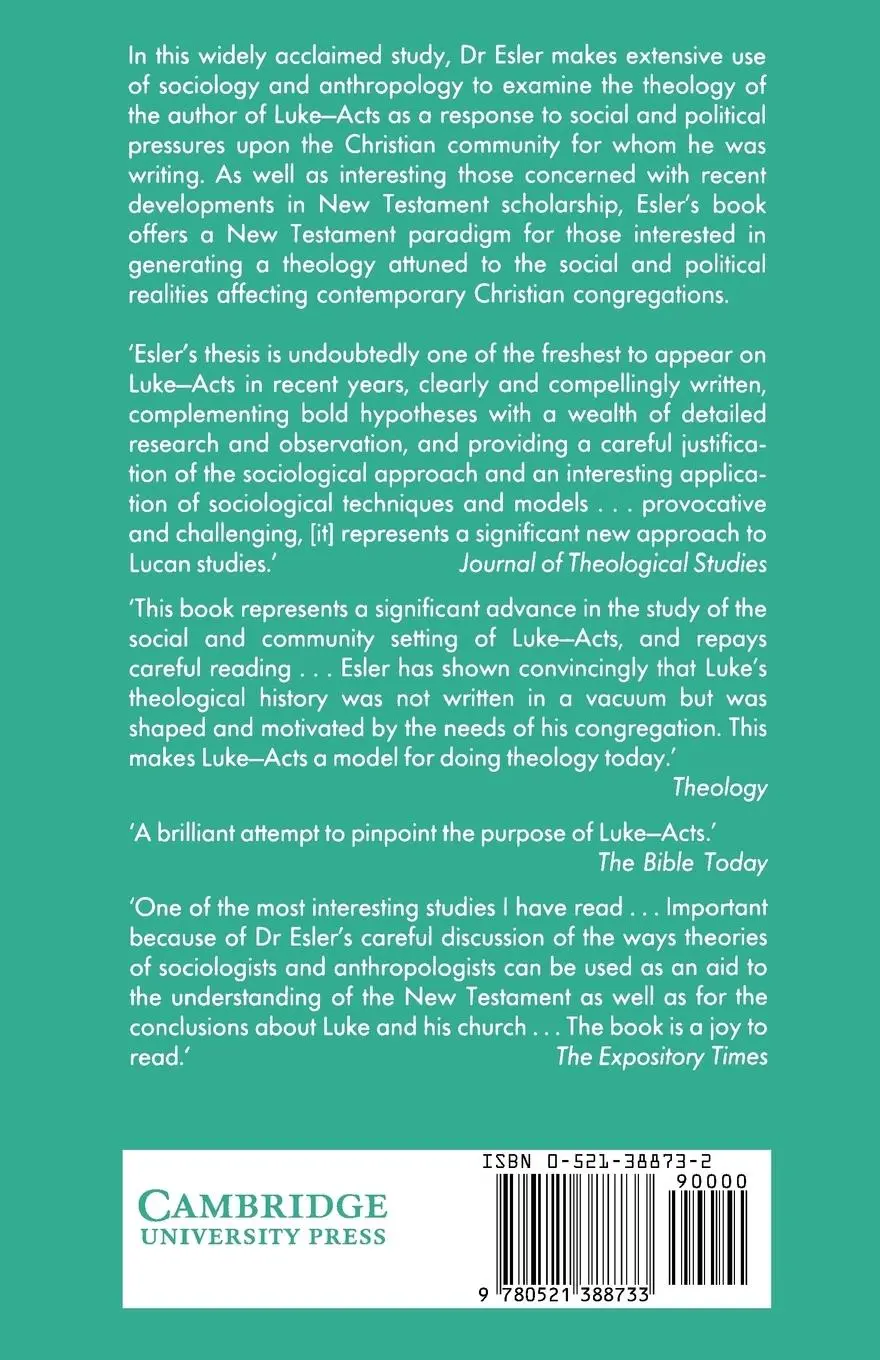 In this widely acclaimed study, Dr Esler makes extensive use of sociology and anthropology to examine the theology of the author of Luke–Acts as a response to social and political pressures upon the Christian community for whom he was writing. As well as interesting those concerned with recent developments in New Testament scholarship, Esler's book offers a New Testament paradigm for those interested in generating a theology attuned to the social and political realities affecting contemporary Christian congregations.

'Esler's thesis is undoubtedly one of the freshest to appear on Luke–Acts in recent years, clearly and compellingly written, complementing bold hypotheses with a wealth of detailed research and observation, and providing a careful justification of the sociological approach and an interesting application of sociological techniques and models . . . provocative and challenging, [it] represents a significant new approach to Lucan studies.' Journal of Theological Studies

'This book represents a significant advance in the study of the social and community setting of Luke–Acts, and repays careful reading . . . Esler has shown convincingly that Luke's theological history was not written in a vacuum but was shaped and motivated by the needs of his congregation. This makes Luke–Acts a model for doing theology today.' Theology

'A brilliant attempt to pinpoint the purpose of Luke–Acts.' The Bible Today

'One of the most interesting studies I have read . . . Important because of Dr Esler's careful discussion of the ways theories of sociologists and anthropologists can be used as an aid to the understanding of the New Testament as well as for the conclusions about Luke and his church . . . The book is a joy to read.' The Expository Times

CAMBRIDGE
UNIVERSITY PRESS

ISBN 0-521-38873-2
90000
9 780521 388733